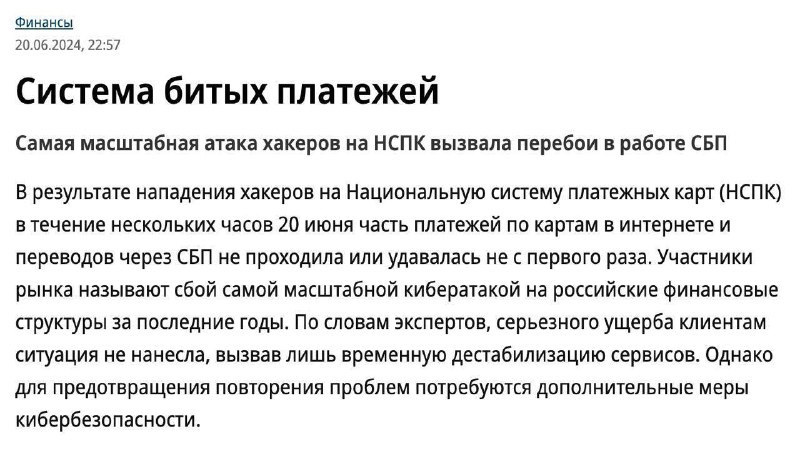 Финансы
20.06.2024, 22:57

Система битых платежей

Самая масштабная атака хакеров на НСПК вызвала перебои в работе СБП

В результате нападения хакеров на Национальную систему платежных карт (НСПК) в течение нескольких часов 20 июня часть платежей по картам в интернете и переводов через СБП не проходила или удавалась не с первого раза. Участники рынка называют сбой самой масштабной кибератакой на российские финансовые структуры за последние годы. По словам экспертов, серьезного ущерба клиентам ситуация не нанесла, вызвав лишь временную дестабилизацию сервисов. Однако для предотвращения повторения проблем потребуются дополнительные меры кибербезопасности.